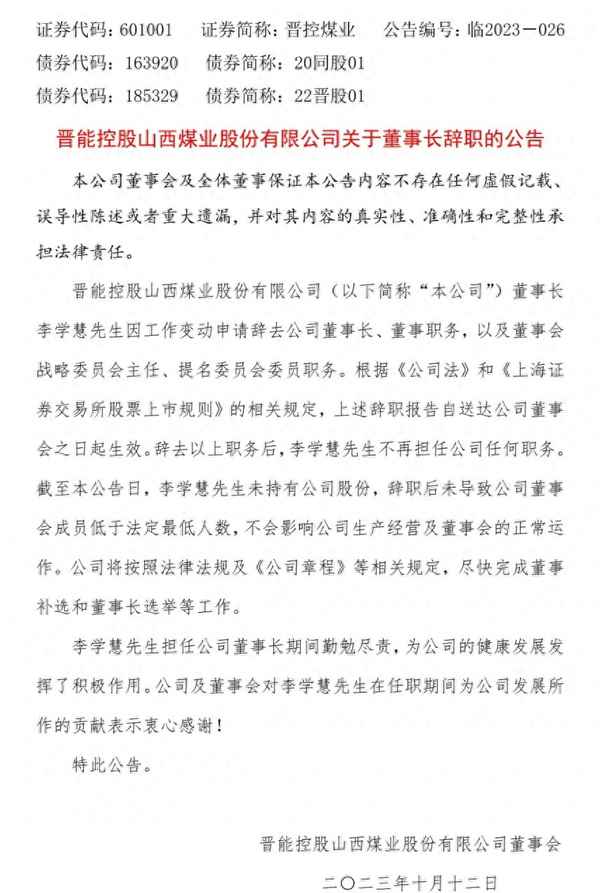 证券代码：601001　证券简称：晋控煤业　公告编号：临2023－026
债券代码：163920　债券简称：20同股01
债券代码：185329　债券简称：22晋股01

晋能控股山西煤业股份有限公司关于董事长辞职的公告

本公司董事会及全体董事保证本公告内容不存在任何虚假记载、误导性陈述或者重大遗漏，并对其内容的真实性、准确性和完整性承担法律责任。

晋能控股山西煤业股份有限公司（以下简称“本公司”）董事长李学慧先生因工作变动申请辞去公司董事长、董事职务，以及董事会战略委员会主任、提名委员会委员职务。根据《公司法》和《上海证券交易所股票上市规则》的相关规定，上述辞职报告自送达公司董事会之日起生效。辞去以上职务后，李学慧先生不再担任公司任何职务。截至本公告日，李学慧先生未持有公司股份，辞职后未导致公司董事会成员低于法定最低人数，不会影响公司生产经营及董事会的正常运作。公司将按照法律法规及《公司章程》等相关规定，尽快完成董事补选和董事长选举等工作。

李学慧先生担任公司董事长期间勤勉尽责，为公司的健康发展发挥了积极作用。公司及董事会对李学慧先生在任职期间为公司发展所作的贡献表示衷心感谢！

特此公告。

晋能控股山西煤业股份有限公司董事会

二〇二三年十月十二日